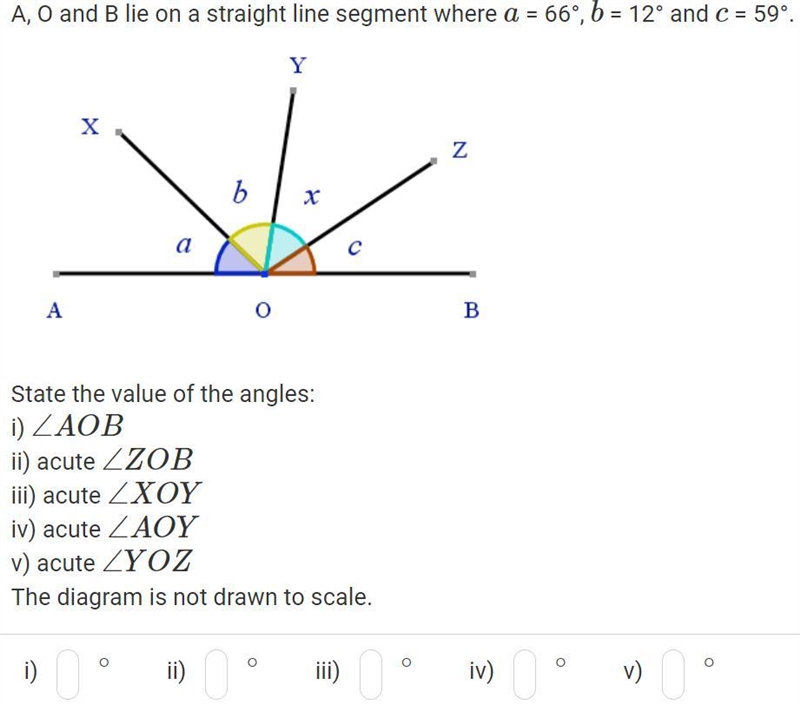 A, O and B lie on a straight line segment where $a$ = 66°, $b$ = 12° and $c$ = 59°.

Y
X
Z
$b$
$x$
$a$
$c$
A
O
B

State the value of the angles:
i) $\angle AOB$
ii) acute $\angle ZOB$
iii) acute $\angle XOY$
iv) acute $\angle AOY$
v) acute $\angle YOZ$
The diagram is not drawn to scale.

i) ° ii) ° iii) ° iv) ° v) °